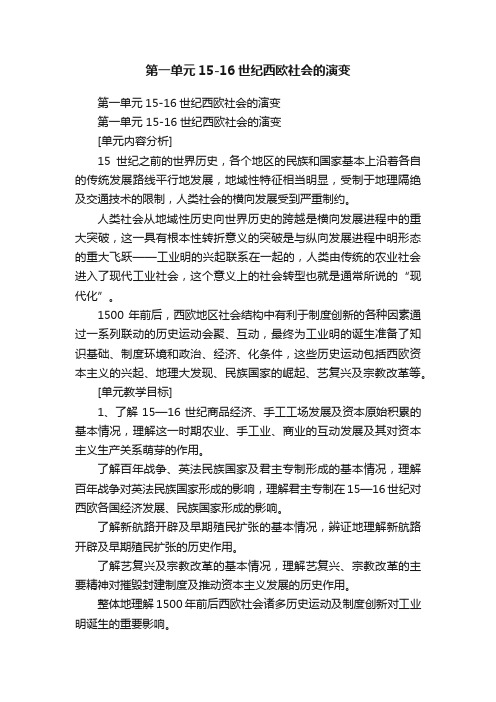 第一单元 15-16 世纪西欧社会的演变

第一单元 15-16 世纪西欧社会的演变

第一单元 15-16 世纪西欧社会的演变

[单元内容分析]

15 世纪之前的世界历史，各个地区的民族和国家基本上沿着各自的传统发展路线平行地发展，地域性特征相当明显，受制于地理隔绝及交通技术的限制，人类社会的横向发展受到严重制约。

人类社会从地域性历史向世界历史的跨越是横向发展进程中的重大突破，这一具有根本性转折意义的突破是与纵向发展进程中明形态的重大飞跃——工业明的兴起联系在一起的，人类由传统的农业社会进入了现代工业社会，这个意义上的社会转型也就是通常所说的“现代化”。

1500 年前后，西欧地区社会结构中有利于制度创新的各种因素通过一系列联动的历史运动会聚、互动，最终为工业明的诞生准备了知识基础、制度环境和政治、经济、化条件，这些历史运动包括西欧资本主义的兴起、地理大发现、民族国家的崛起、艺复兴及宗教改革等。

[单元教学目标]

1、了解 15—16 世纪商品经济、手工工场发展及资本原始积累的基本情况，理解这一时期农业、手工业、商业的互动发展及其对资本主义生产关系萌芽的作用。

了解百年战争、英法民族国家及君主专制形成的基本情况，理解百年战争对英法民族国家形成的影响，理解君主专制在 15—16 世纪对西欧各国经济发展、民族国家形成的影响。

了解新航路开辟及早期殖民扩张的基本情况，辨证地理解新航路开辟及早期殖民扩张的历史作用。

了解艺复兴及宗教改革的基本情况，理解艺复兴、宗教改革的主要精神对摧毁封建制度及推动资本主义发展的历史作用。

整体地理解 1500 年前后西欧社会诸多历史运动及制度创新对工业明诞生的重要影响。